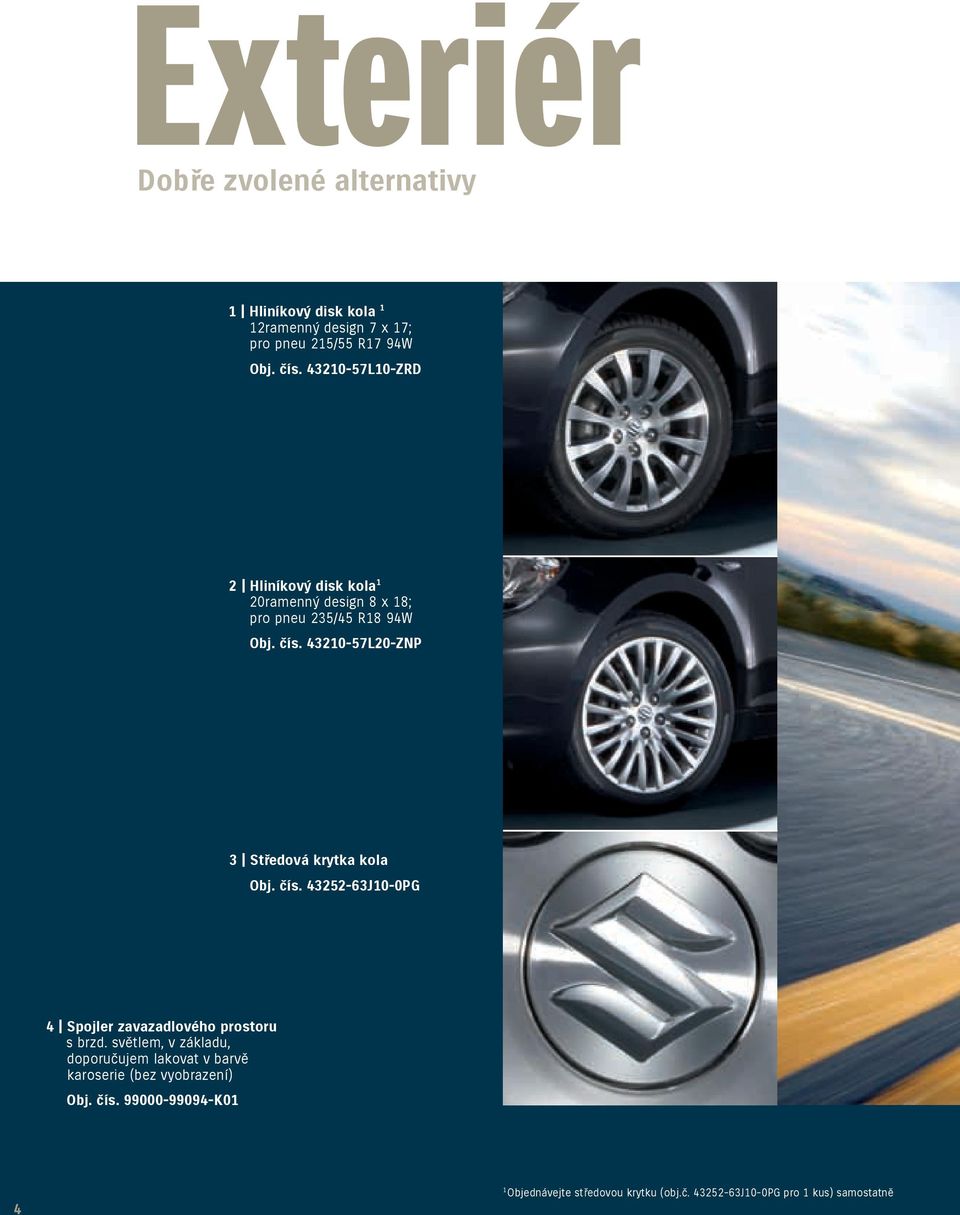 Exteriér

Dobře zvolené alternativy

1 | Hliníkový disk kola $^1$
12ramenný design 7 x 17; pro pneu 215/55 R17 94W
Obj. čís. 43210-57L10-ZRD

2 | Hliníkový disk kola$^1$
20ramenný design 8 x 18; pro pneu 235/45 R18 94W
Obj. čís. 43210-57L20-ZNP

3 | Středová krytka kola
Obj. čís. 43252-63J10-0PG

4 | Spojler zavazadlového prostoru
s brzd. světlem, v základu, doporučujem lakovat v barvě karoserie (bez vyobrazení)
Obj. čís. 99000-99094-K01

4

$^1$Objednávejte středovou krytku (obj.č. 43252-63J10-0PG pro 1 kus) samostatně